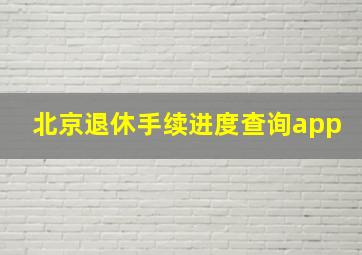 北京退休手续进度查询app